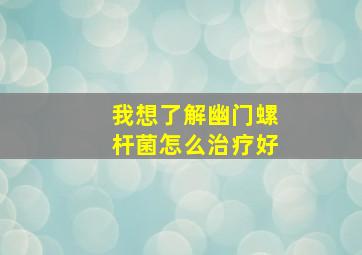 我想了解幽门螺杆菌怎么治疗好